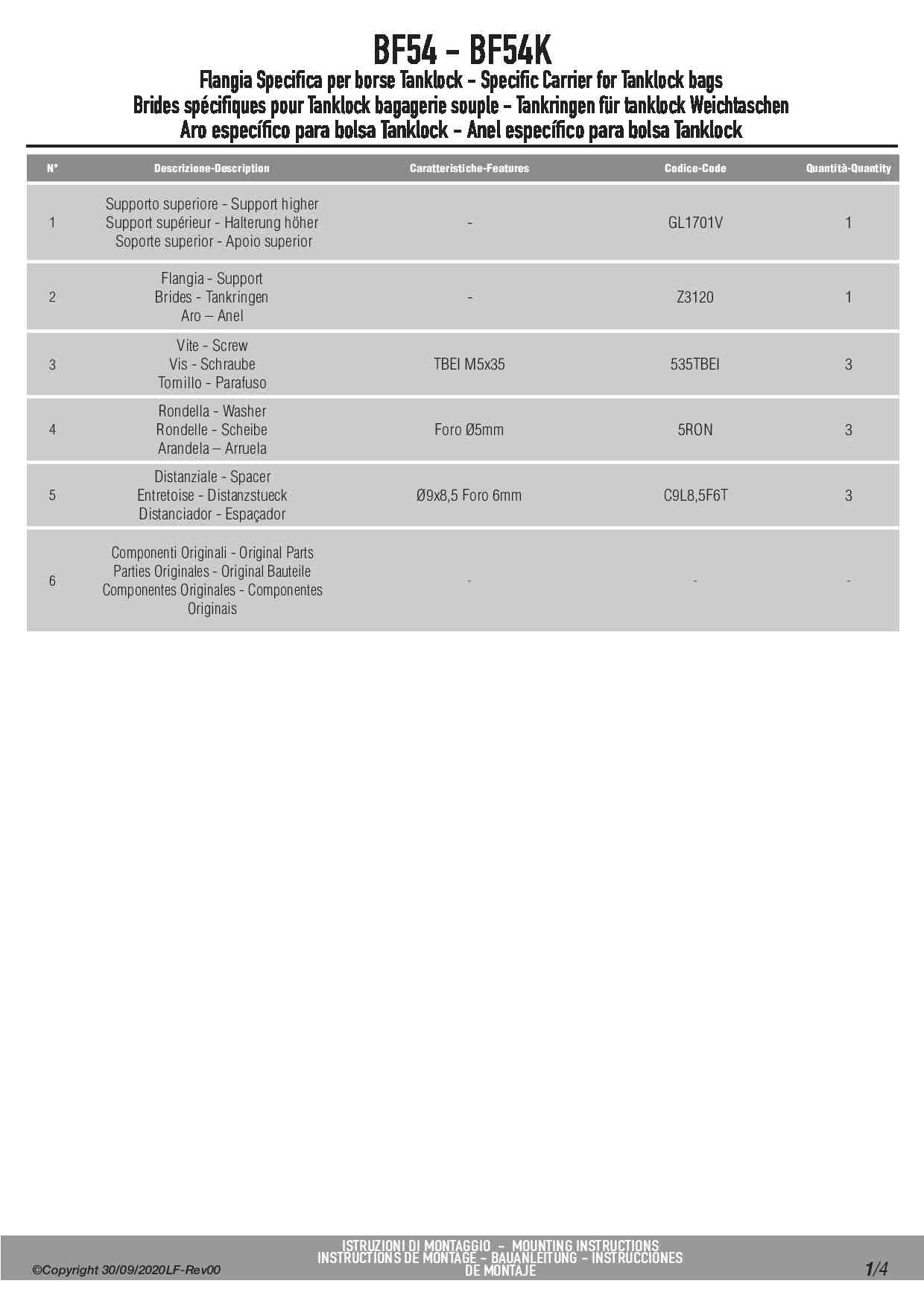 BF54 - BF54K
Flangia Specifica per borse Tanklock - Specific Carrier for Tanklock bags
Brides spécifiques pour Tanklock bagagerie souple - Tankringen für tanklock Weichtaschen
Aro específico para bolsa Tanklock - Anel específico para bolsa Tanklock

| N° | Descrizione-Description | Caratteristiche-Features | Codice-Code | Quantità-Quantity |
|---|---|---|---|---|
| 1 | Supporto superiore - Support higher Support supérieur - Halterung höher Soporte superior - Apoio superior | - | GL1701V | 1 |
| 2 | Flangia - Support Brides - Tankringen Aro – Anel | - | Z3120 | 1 |
| 3 | Vite - Screw Vis - Schraube Tornillo - Parafuso | TBEI M5x35 | 535TBEI | 3 |
| 4 | Rondella - Washer Rondelle - Scheibe Arandela – Arruela | Foro Ø5mm | 5RON | 3 |
| 5 | Distanziale - Spacer Entretoise - Distanzstueck Distanciador - Espaçador | Ø9x8,5 Foro 6mm | C9L8,5F6T | 3 |
| 6 | Componenti Originali - Original Parts Parties Originales - Original Bauteile Componentes Originales - Componentes Originais | - | - | - |

©Copyright 30/09/2020LF-Rev00
ISTRUZIONI DI MONTAGGIO - MOUNTING INSTRUCTIONS
INSTRUCTIONS DE MONTAGE - BAUANLEITUNG - INSTRUCCIONES DE MONTAJE
1/4